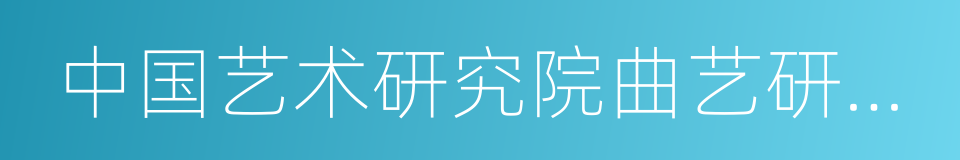 中国艺术研究院曲艺研...